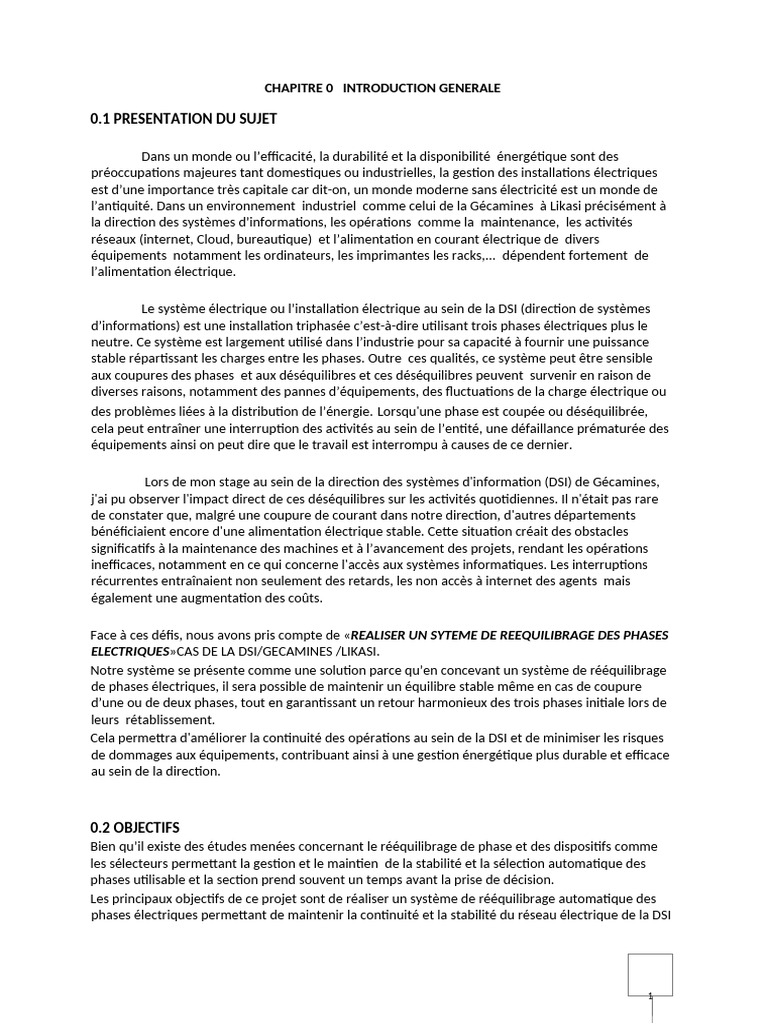 CHAPITRE 0 INTRODUCTION GENERALE

0.1 PRESENTATION DU SUJET

Dans un monde ou l'efficacité, la durabilité et la disponibilité énergétique sont des préoccupations majeures tant domestiques ou industrielles, la gestion des installations électriques est d'une importance très capitale car dit-on, un monde moderne sans électricité est un monde de l'antiquité. Dans un environnement industriel comme celui de la Gécamines à Likasi précisément à la direction des systèmes d'informations, les opérations comme la maintenance, les activités réseaux (internet, Cloud, bureautique) et l'alimentation en courant électrique de divers équipements notamment les ordinateurs, les imprimantes les racks,... dépendent fortement de l'alimentation électrique.

Le système électrique ou l'installation électrique au sein de la DSI (direction de systèmes d'informations) est une installation triphasée c'est-à-dire utilisant trois phases électriques plus le neutre. Ce système est largement utilisé dans l'industrie pour sa capacité à fournir une puissance stable répartissant les charges entre les phases. Outre ces qualités, ce système peut être sensible aux coupures des phases et aux déséquilibres et ces déséquilibres peuvent survenir en raison de diverses raisons, notamment des pannes d'équipements, des fluctuations de la charge électrique ou des problèmes liées à la distribution de l'énergie. Lorsqu'une phase est coupée ou déséquilibrée, cela peut entraîner une interruption des activités au sein de l'entité, une défaillance prématurée des équipements ainsi on peut dire que le travail est interrompu à causes de ce dernier.

Lors de mon stage au sein de la direction des systèmes d'information (DSI) de Gécamines, j'ai pu observer l'impact direct de ces déséquilibres sur les activités quotidiennes. Il n'était pas rare de constater que, malgré une coupure de courant dans notre direction, d'autres départements bénéficiaient encore d'une alimentation électrique stable. Cette situation créait des obstacles significatifs à la maintenance des machines et à l'avancement des projets, rendant les opérations inefficaces, notamment en ce qui concerne l'accès aux systèmes informatiques. Les interruptions récurrentes entraînaient non seulement des retards, les non accès à internet des agents mais également une augmentation des coûts.

Face à ces défis, nous avons pris compte de «REALISER UN SYTEME DE REEQUILIBRAGE DES PHASES ELECTRIQUES»CAS DE LA DSI/GECAMINES /LIKASI.
Notre système se présente comme une solution parce qu'en concevant un système de rééquilibrage de phases électriques, il sera possible de maintenir un équilibre stable même en cas de coupure d'une ou de deux phases, tout en garantissant un retour harmonieux des trois phases initiale lors de leurs rétablissement.
Cela permettra d'améliorer la continuité des opérations au sein de la DSI et de minimiser les risques de dommages aux équipements, contribuant ainsi à une gestion énergétique plus durable et efficace au sein de la direction.

0.2 OBJECTIFS
Bien qu'il existe des études menées concernant le rééquilibrage de phase et des dispositifs comme les sélecteurs permettant la gestion et le maintien de la stabilité et la sélection automatique des phases utilisable et la section prend souvent un temps avant la prise de décision.
Les principaux objectifs de ce projet sont de réaliser un système de rééquilibrage automatique des phases électriques permettant de maintenir la continuité et la stabilité du réseau électrique de la DSI

1